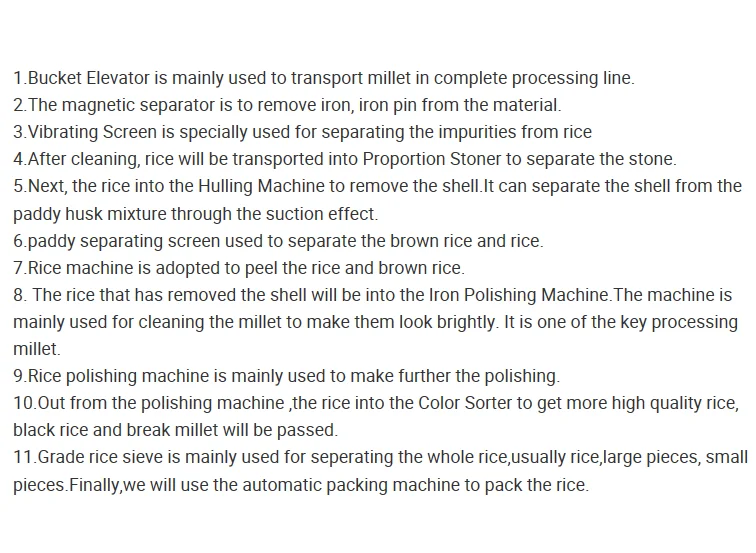 1.Bucket Elevator is mainly used to transport millet in complete processing line.
2.The magnetic separator is to remove iron, iron pin from the material.
3.Vibrating Screen is specially used for separating the impurities from rice
4.After cleaning, rice will be transported into Proportion Stoner to separate the stone.
5.Next, the rice into the Hulling Machine to remove the shell.It can separate the shell from the paddy husk mixture through the suction effect.
6.paddy separating screen used to separate the brown rice and rice.
7.Rice machine is adopted to peel the rice and brown rice.
8. The rice that has removed the shell will be into the Iron Polishing Machine.The machine is mainly used for cleaning the millet to make them look brightly. It is one of the key processing millet.
9.Rice polishing machine is mainly used to make further the polishing.
10.Out from the polishing machine ,the rice into the Color Sorter to get more high quality rice, black rice and break millet will be passed.
11.Grade rice sieve is mainly used for seperating the whole rice,usually rice,large pieces, small pieces.Finally,we will use the automatic packing machine to pack the rice.